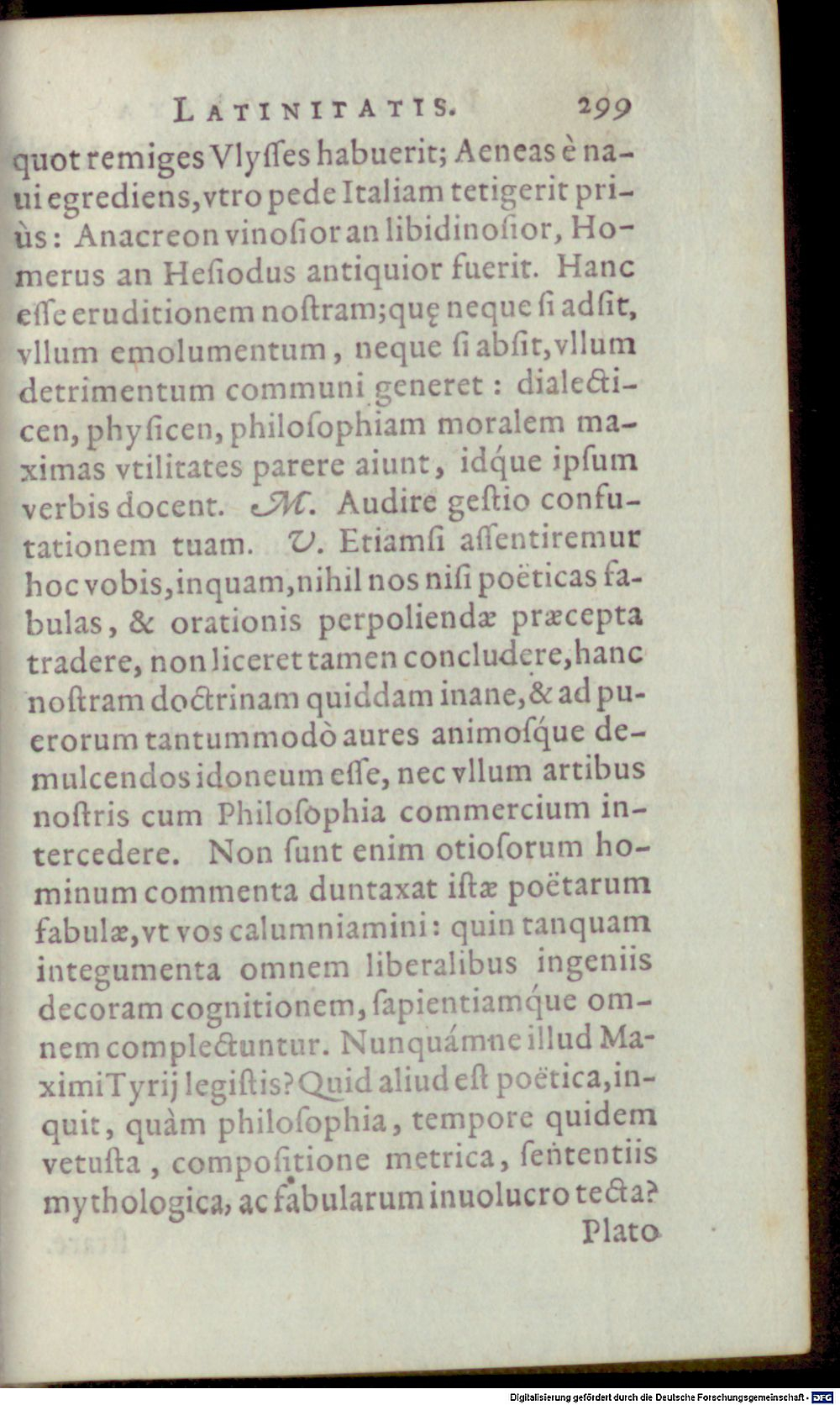 LATINITATIS. 299

quot remiges Vlyſſes habuerit; Aeneas è naui egrediens, vtro pede Italiam tetigerit priùs: Anacreon vinoſior an libidinoſior, Homerus an Heſiodus antiquior fuerit. Hanc eſſe eruditionem noſtram; quę neque ſi adſit, vllum emolumentum, neque ſi abſit, vllum detrimentum communi generet: dialecticen, phyſicen, philoſophiam moralem maximas vtilitates parere aiunt, idque ipſum verbis docent. M. Audire geſtio confutationem tuam. V. Etiamſi aſſentiremur hoc vobis, inquam, nihil nos niſi poëticas fabulas, & orationis perpoliendæ præcepta tradere, non liceret tamen concludere, hanc noſtram doctrinam quiddam inane, & ad puerorum tantummodò aures animoſque demulcendos idoneum eſſe, nec vllum artibus noſtris cum Philoſophia commercium intercedere. Non ſunt enim otioſorum hominum commenta duntaxat iſtæ poëtarum fabulæ, vt vos calumniamini: quin tanquam integumenta omnem liberalibus ingeniis decoram cognitionem, ſapientiamque omnem complectuntur. Nunquámne illud Maximi Tyrij legiſtis? Quid aliud eſt poëtica, inquit, quàm philoſophia, tempore quidem vetuſta, compoſitione metrica, ſententiis mythologica, ac fabularum inuolucro tecta?

Plato

Digitalisierung gefördert durch die Deutsche Forschungsgemeinschaft · DFG